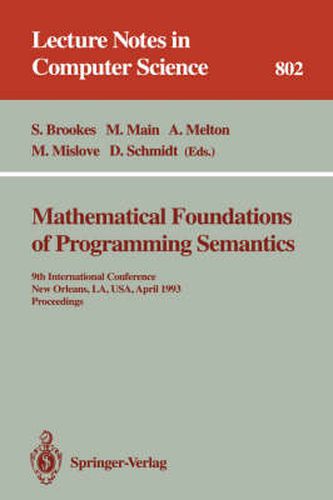 Lecture Notes in
Computer Science 802

S. Brookes M. Main A. Melton
M. Mislove D. Schmidt (Eds.)

Mathematical Foundations
of Programming Semantics

9th International Conference
New Orleans, LA, USA, April 1993
Proceedings

Springer-Verlag